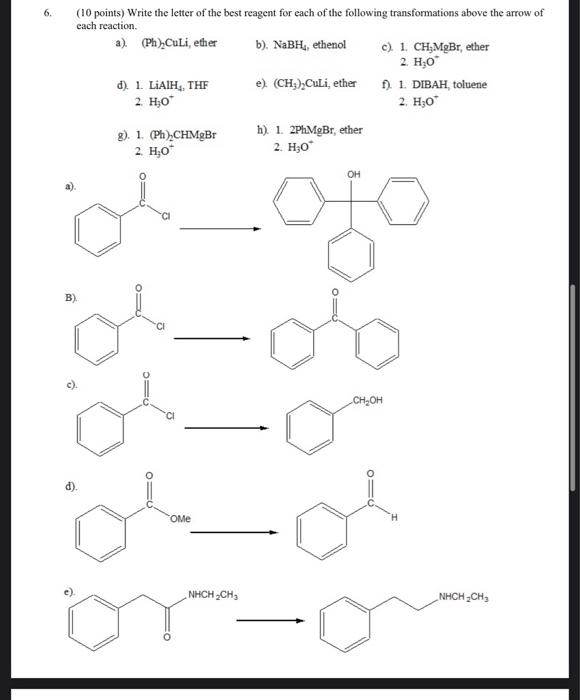 6. (10 points) Write the letter of the best reagent for each of the following transformations above the arrow of each reaction.

a). $(Ph)_2CuLi$, ether

b). $NaBH_4$, ethenol

c). 1. $CH_3MgBr$, ether
2. $H_3O^+$

d). 1. $LiAlH_4$, THF
2. $H_3O^+$

e). $(CH_3)_2CuLi$, ether

f). 1. DIBAH, toluene
2. $H_3O^+$

g). 1. $(Ph)_2CHMgBr$
2. $H_3O^+$

h). 1. 2PhMgBr, ether
2. $H_3O^+$

a).
O
C
Cl
OH

B).
O
C
Cl
O
C

c).
O
C
Cl
$CH_2OH$

d).
O
C
OMe
O
C
H

e).
$NHCH_2CH_3$
O
$NHCH_2CH_3$